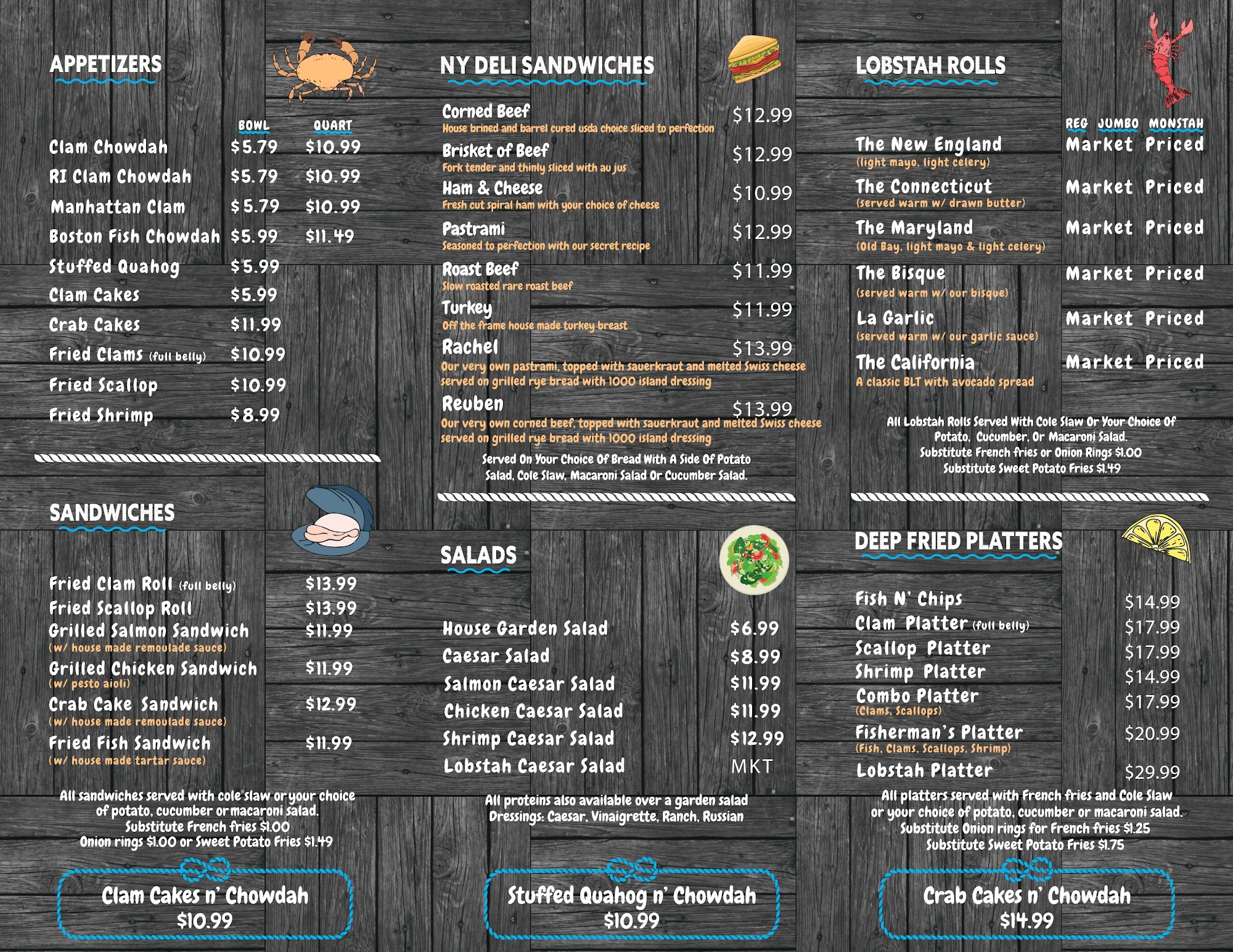 APPETIZERS

| | BOWL | QUART |
|---|---|---|
| Clam Chowdah | $5.79 | $10.99 |
| RI Clam Chowdah | $5.79 | $10.99 |
| Manhattan Clam | $5.79 | $10.99 |
| Boston Fish Chowdah | $5.99 | $11.49 |
| Stuffed Quahog | $5.99 | |
| Clam Cakes | $5.99 | |
| Crab Cakes | $11.99 | |
| Fried Clams (full belly) | $10.99 | |
| Fried Scallop | $10.99 | |
| Fried Shrimp | $8.99 | |

SANDWICHES

Fried Clam Roll (full belly) $13.99
Fried Scallop Roll $13.99
Grilled Salmon Sandwich $11.99
(w/ house made remoulade sauce)
Grilled Chicken Sandwich $11.99
(w/ pesto aioli)
Crab Cake Sandwich $12.99
(w/ house made remoulade sauce)
Fried Fish Sandwich $11.99
(w/ house made tartar sauce)

All sandwiches served with cole slaw or your choice of potato, cucumber or macaroni salad. Substitute French fries $1.00 Onion rings $1.00 or Sweet Potato Fries $1.49

Clam Cakes n' Chowdah
$10.99

NY DELI SANDWICHES

Corned Beef $12.99
House brined and barrel cured usda choice sliced to perfection
Brisket of Beef $12.99
Fork tender and thinly sliced with au jus
Ham & Cheese $10.99
Fresh cut spiral ham with your choice of cheese
Pastrami $12.99
Seasoned to perfection with our secret recipe
Roast Beef $11.99
Slow roasted rare roast beef
Turkey $11.99
Off the frame house made turkey breast
Rachel $13.99
Our very own pastrami, topped with sauerkraut and melted Swiss cheese served on grilled rye bread with 1000 island dressing
Reuben $13.99
Our very own corned beef, topped with sauerkraut and melted Swiss cheese served on grilled rye bread with 1000 island dressing

Served On Your Choice Of Bread With A Side Of Potato Salad, Cole Slaw, Macaroni Salad Or Cucumber Salad.

SALADS

House Garden Salad $6.99
Caesar Salad $8.99
Salmon Caesar Salad $11.99
Chicken Caesar Salad $11.99
Shrimp Caesar Salad $12.99
Lobstah Caesar Salad MKT

All proteins also available over a garden salad
Dressings: Caesar, Vinaigrette, Ranch, Russian

Stuffed Quahog n' Chowdah
$10.99

LOBSTAH ROLLS

REG JUMBO MONSTAH
The New England Market Priced
(light mayo, light celery)
The Connecticut Market Priced
(served warm w/ drawn butter)
The Maryland Market Priced
(Old Bay, light mayo & light celery)
The Bisque Market Priced
(served warm w/ our bisque)
La Garlic Market Priced
(served warm w/ our garlic sauce)
The California Market Priced
A classic BLT with avocado spread

All Lobstah Rolls Served With Cole Slaw Or Your Choice Of Potato, Cucumber, Or Macaroni Salad. Substitute French fries or Onion Rings $1.00 Substitute Sweet Potato Fries $1.49

DEEP FRIED PLATTERS

Fish N' Chips $14.99
Clam Platter (full belly) $17.99
Scallop Platter $17.99
Shrimp Platter $14.99
Combo Platter $17.99
(Clams, Scallops)
Fisherman's Platter $20.99
(Fish, Clams, Scallops, Shrimp)
Lobstah Platter $29.99

All platters served with French fries and Cole Slaw or your choice of potato, cucumber or macaroni salad. Substitute Onion rings for French fries $1.25 Substitute Sweet Potato Fries $1.75

Crab Cakes n' Chowdah
$14.99